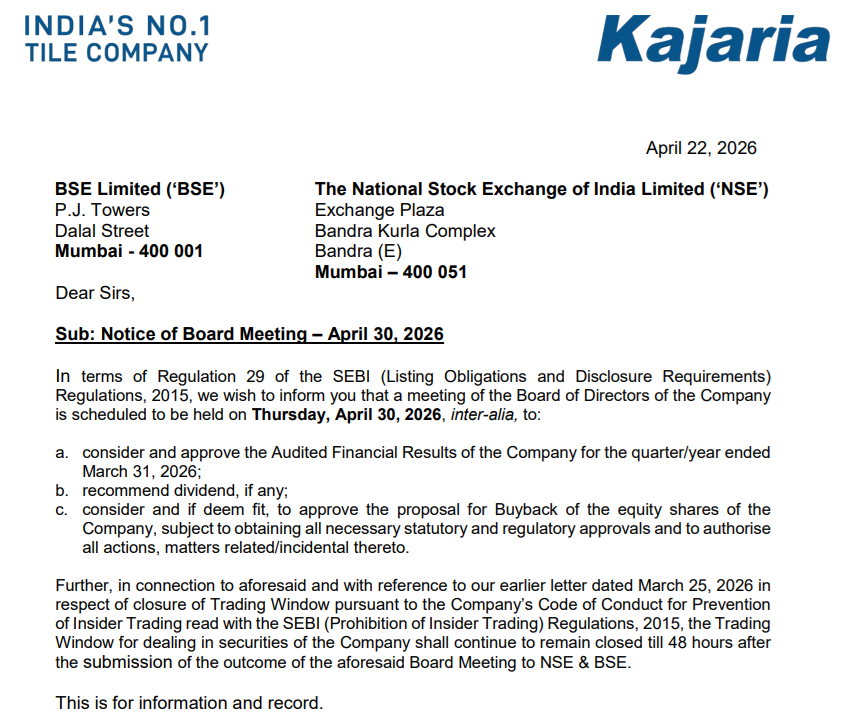 INDIA'S NO.1
TILE COMPANY

Kajaria

April 22, 2026

BSE Limited ('BSE')
P.J. Towers
Dalal Street
Mumbai - 400 001

The National Stock Exchange of India Limited ('NSE')
Exchange Plaza
Bandra Kurla Complex
Bandra (E)
Mumbai – 400 051

Dear Sirs,

Sub: Notice of Board Meeting – April 30, 2026

In terms of Regulation 29 of the SEBI (Listing Obligations and Disclosure Requirements) Regulations, 2015, we wish to inform you that a meeting of the Board of Directors of the Company is scheduled to be held on Thursday, April 30, 2026, inter-alia, to:

a. consider and approve the Audited Financial Results of the Company for the quarter/year ended March 31, 2026;
b. recommend dividend, if any;
c. consider and if deem fit, to approve the proposal for Buyback of the equity shares of the Company, subject to obtaining all necessary statutory and regulatory approvals and to authorise all actions, matters related/incidental thereto.

Further, in connection to aforesaid and with reference to our earlier letter dated March 25, 2026 in respect of closure of Trading Window pursuant to the Company's Code of Conduct for Prevention of Insider Trading read with the SEBI (Prohibition of Insider Trading) Regulations, 2015, the Trading Window for dealing in securities of the Company shall continue to remain closed till 48 hours after the submission of the outcome of the aforesaid Board Meeting to NSE & BSE.

This is for information and record.